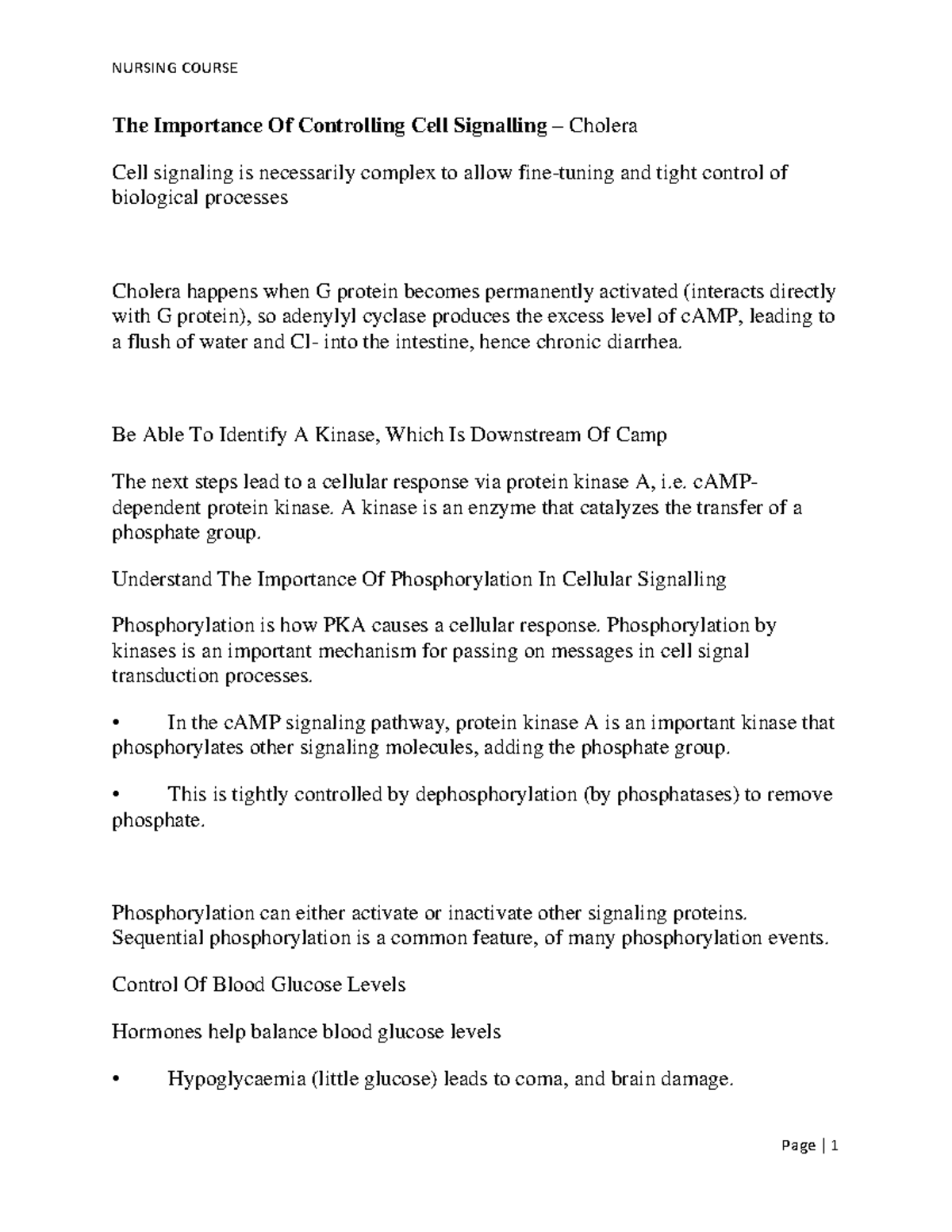 NURSING COURSE

The Importance Of Controlling Cell Signalling – Cholera

Cell signaling is necessarily complex to allow fine-tuning and tight control of biological processes

Cholera happens when G protein becomes permanently activated (interacts directly with G protein), so adenylyl cyclase produces the excess level of cAMP, leading to a flush of water and Cl- into the intestine, hence chronic diarrhea.

Be Able To Identify A Kinase, Which Is Downstream Of Camp

The next steps lead to a cellular response via protein kinase A, i.e. cAMP-dependent protein kinase. A kinase is an enzyme that catalyzes the transfer of a phosphate group.

Understand The Importance Of Phosphorylation In Cellular Signalling

Phosphorylation is how PKA causes a cellular response. Phosphorylation by kinases is an important mechanism for passing on messages in cell signal transduction processes.

• In the cAMP signaling pathway, protein kinase A is an important kinase that phosphorylates other signaling molecules, adding the phosphate group.

• This is tightly controlled by dephosphorylation (by phosphatases) to remove phosphate.

Phosphorylation can either activate or inactivate other signaling proteins. Sequential phosphorylation is a common feature, of many phosphorylation events.

Control Of Blood Glucose Levels

Hormones help balance blood glucose levels

• Hypoglycaemia (little glucose) leads to coma, and brain damage.

Page | 1